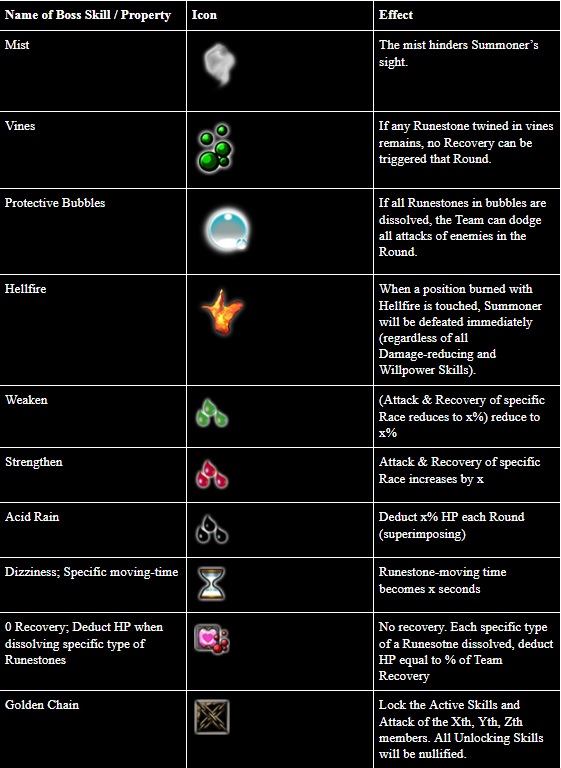 | Name of Boss Skill / Property | Icon | Effect |
|---|---|---|
| Mist | | The mist hinders Summoner's sight. |
| Vines | | If any Runestone twined in vines remains, no Recovery can be triggered that Round. |
| Protective Bubbles | | If all Runestones in bubbles are dissolved, the Team can dodge all attacks of enemies in the Round. |
| Hellfire | | When a position burned with Hellfire is touched, Summoner will be defeated immediately (regardless of all Damage-reducing and Willpower Skills). |
| Weaken | | (Attack & Recovery of specific Race reduces to x%) reduce to x% |
| Strengthen | | Attack & Recovery of specific Race increases by x |
| Acid Rain | | Deduct x% HP each Round (superimposing) |
| Dizziness; Specific moving-time | | Runestone-moving time becomes x seconds |
| 0 Recovery; Deduct HP when dissolving specific type of Runestones | | No recovery. Each specific type of a Runesotne dissolved, deduct HP equal to % of Team Recovery |
| Golden Chain | | Lock the Active Skills and Attack of the Xth, Yth, Zth members. All Unlocking Skills will be nullified. |